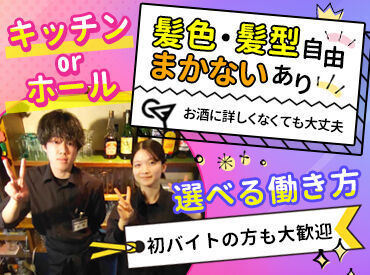 キッチン
or
ホール

髪色・髪型自由
まかないあり

お酒に詳しくなくても大丈夫

選べる働き方

初バイトの方も大歓迎